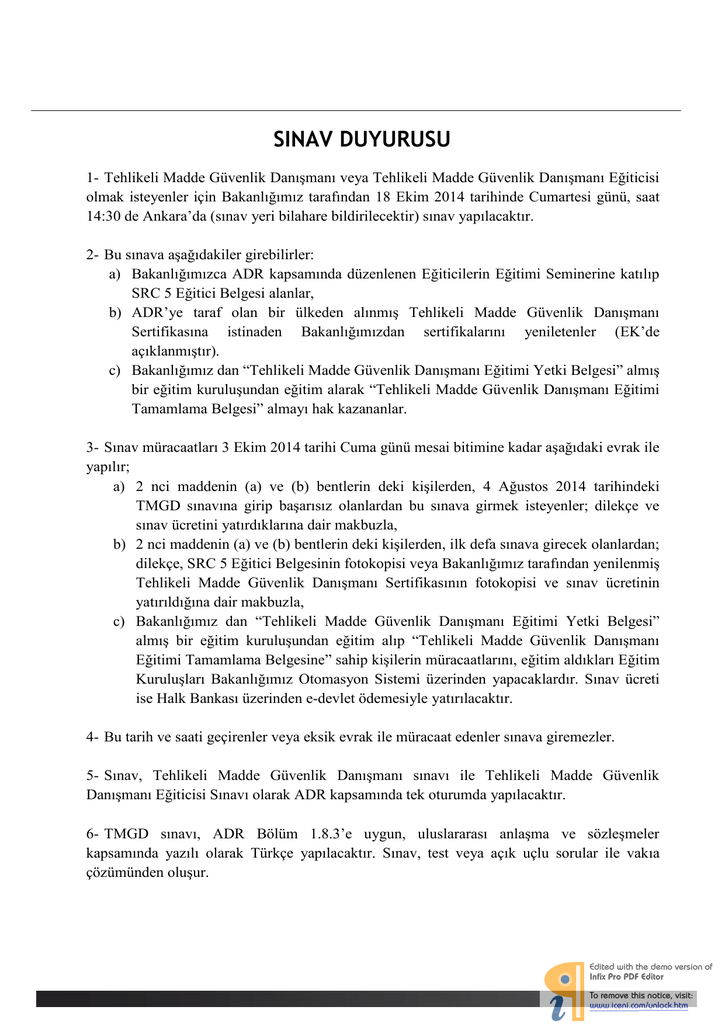 SINAV DUYURUSU

1- Tehlikeli Madde Güvenlik Danışmanı veya Tehlikeli Madde Güvenlik Danışmanı Eğiticisi olmak isteyenler için Bakanlığımız tarafından 18 Ekim 2014 tarihinde Cumartesi günü, saat 14:30 de Ankara'da (sınav yeri bilahare bildirilecektir) sınav yapılacaktır.

2- Bu sınava aşağıdakiler girebilirler:
a) Bakanlığımızca ADR kapsamında düzenlenen Eğiticilerin Eğitimi Seminerine katılıp SRC 5 Eğitici Belgesi alanlar,
b) ADR'ye taraf olan bir ülkeden alınmış Tehlikeli Madde Güvenlik Danışmanı Sertifikasına istinaden Bakanlığımızdan sertifikalarını yeniletenler (EK'de açıklanmıştır).
c) Bakanlığımız dan "Tehlikeli Madde Güvenlik Danışmanı Eğitimi Yetki Belgesi" almış bir eğitim kuruluşundan eğitim alarak "Tehlikeli Madde Güvenlik Danışmanı Eğitimi Tamamlama Belgesi" almayı hak kazananlar.

3- Sınav müracaatları 3 Ekim 2014 tarihi Cuma günü mesai bitimine kadar aşağıdaki evrak ile yapılır;
a) 2 nci maddenin (a) ve (b) bentlerin deki kişilerden, 4 Ağustos 2014 tarihindeki TMGD sınavına girip başarısız olanlardan bu sınava girmek isteyenler; dilekçe ve sınav ücretini yatırdıklarına dair makbuzla,
b) 2 nci maddenin (a) ve (b) bentlerin deki kişilerden, ilk defa sınava girecek olanlardan; dilekçe, SRC 5 Eğitici Belgesinin fotokopisi veya Bakanlığımız tarafından yenilenmiş Tehlikeli Madde Güvenlik Danışmanı Sertifikasının fotokopisi ve sınav ücretinin yatırıldığına dair makbuzla,
c) Bakanlığımız dan "Tehlikeli Madde Güvenlik Danışmanı Eğitimi Yetki Belgesi" almış bir eğitim kuruluşundan eğitim alıp "Tehlikeli Madde Güvenlik Danışmanı Eğitimi Tamamlama Belgesine" sahip kişilerin müracaatlarını, eğitim aldıkları Eğitim Kuruluşları Bakanlığımız Otomasyon Sistemi üzerinden yapacaklardır. Sınav ücreti ise Halk Bankası üzerinden e-devlet ödemesiyle yatırılacaktır.

4- Bu tarih ve saati geçirenler veya eksik evrak ile müracaat edenler sınava giremezler.

5- Sınav, Tehlikeli Madde Güvenlik Danışmanı sınavı ile Tehlikeli Madde Güvenlik Danışmanı Eğiticisi Sınavı olarak ADR kapsamında tek oturumda yapılacaktır.

6- TMGD sınavı, ADR Bölüm 1.8.3'e uygun, uluslararası anlaşma ve sözleşmeler kapsamında yazılı olarak Türkçe yapılacaktır. Sınav, test veya açık uçlu sorular ile vakıa çözümünden oluşur.

Edited with the demo version of Infix Pro PDF Editor
To remove this notice, visit: www.iceni.com/unlock.htm